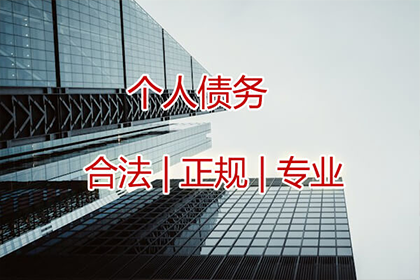 个人债务

合法 | 正规 | 专业